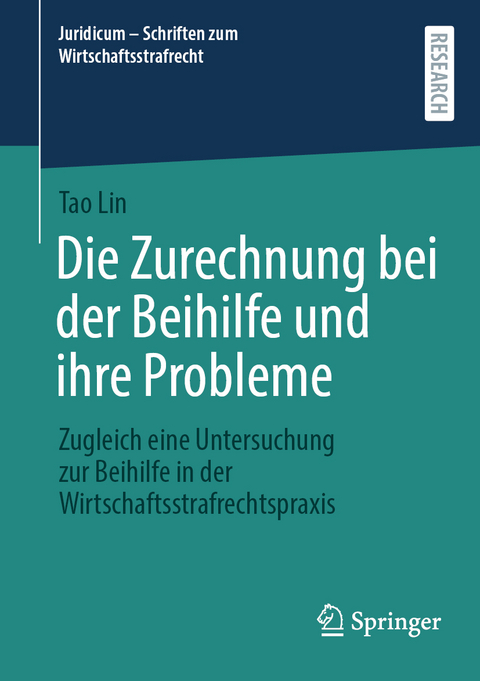 Juridicum – Schriften zum Wirtschaftsstrafrecht

RESEARCH

Tao Lin

Die Zurechnung bei der Beihilfe und ihre Probleme

Zugleich eine Untersuchung zur Beihilfe in der Wirtschaftsstrafrechtspraxis

Springer